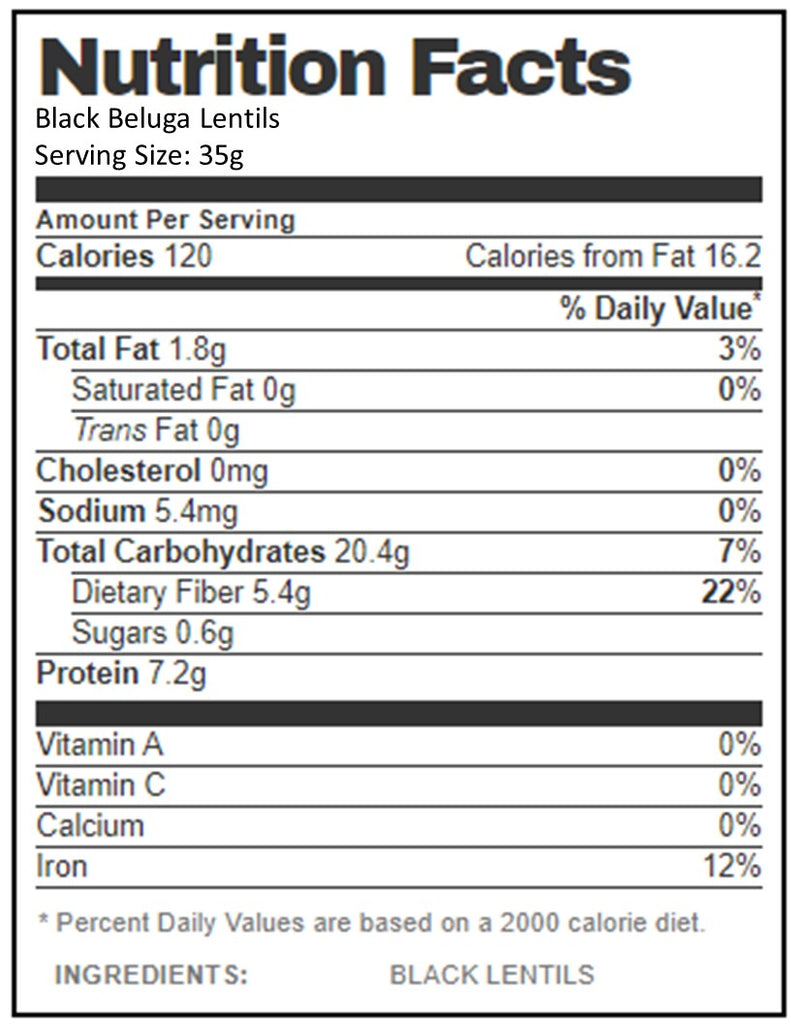 Nutrition Facts
Black Beluga Lentils
Serving Size: 35g

Amount Per Serving
Calories 120 Calories from Fat 16.2

% Daily Value*

Total Fat 1.8g 3%
Saturated Fat 0g 0%
Trans Fat 0g
Cholesterol 0mg 0%
Sodium 5.4mg 0%
Total Carbohydrates 20.4g 7%
Dietary Fiber 5.4g 22%
Sugars 0.6g
Protein 7.2g

Vitamin A 0%
Vitamin C 0%
Calcium 0%
Iron 12%

* Percent Daily Values are based on a 2000 calorie diet.

INGREDIENTS: BLACK LENTILS